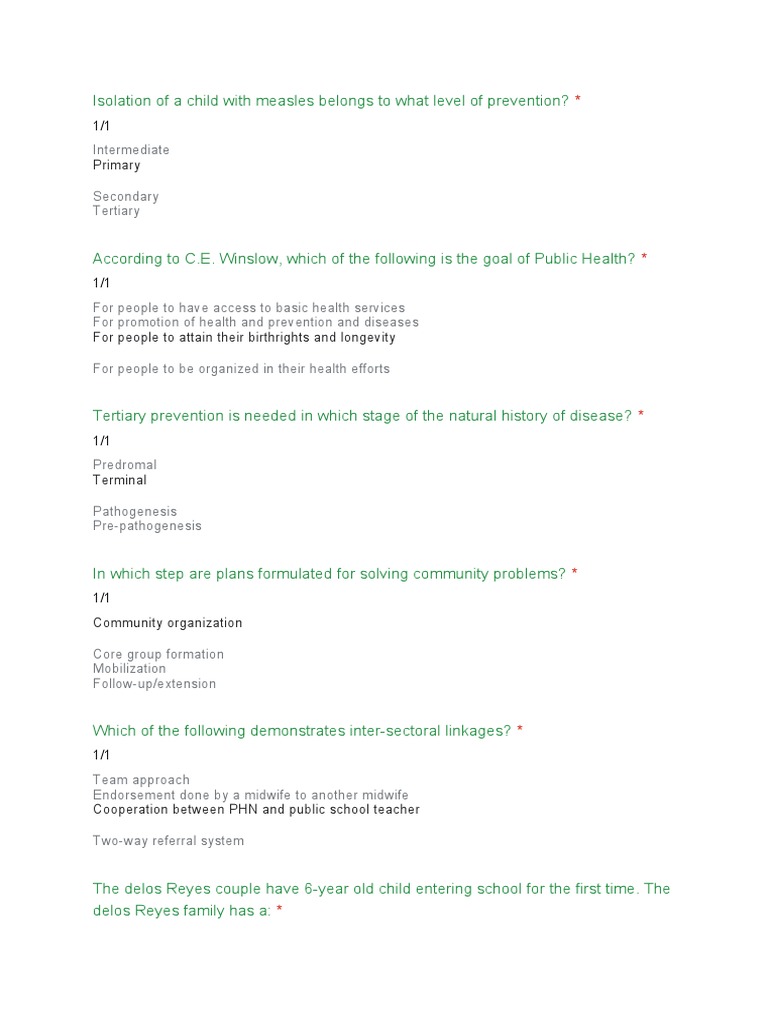 Isolation of a child with measles belongs to what level of prevention? *

1/1

Intermediate
Primary

Secondary
Tertiary

According to C.E. Winslow, which of the following is the goal of Public Health? *

1/1

For people to have access to basic health services
For promotion of health and prevention and diseases
For people to attain their birthrights and longevity

For people to be organized in their health efforts

Tertiary prevention is needed in which stage of the natural history of disease? *

1/1

Predromal
Terminal

Pathogenesis
Pre-pathogenesis

In which step are plans formulated for solving community problems? *

1/1

Community organization

Core group formation
Mobilization
Follow-up/extension

Which of the following demonstrates inter-sectoral linkages? *

1/1

Team approach
Endorsement done by a midwife to another midwife
Cooperation between PHN and public school teacher

Two-way referral system

The delos Reyes couple have 6-year old child entering school for the first time. The delos Reyes family has a: *